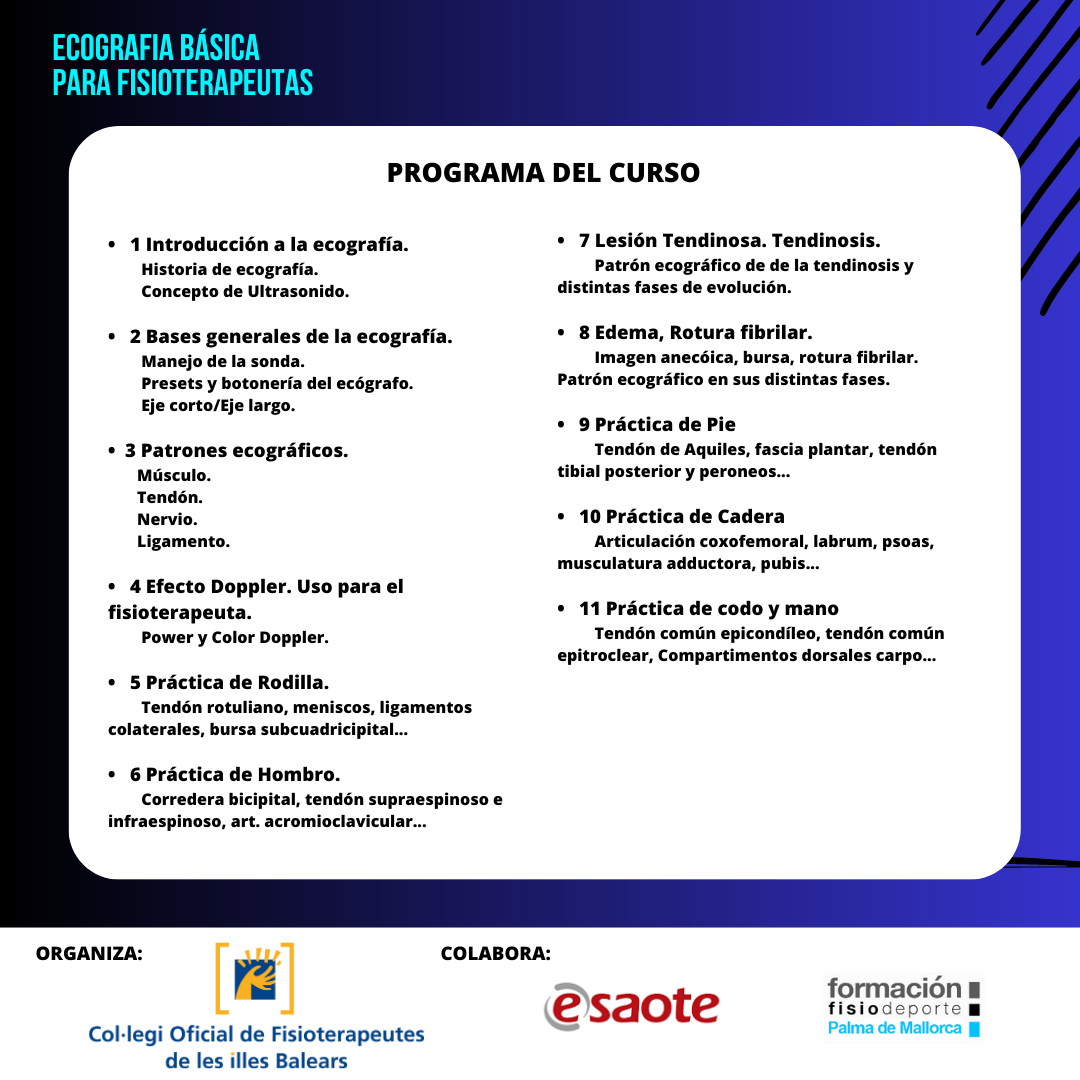 ECOGRAFIA BÁSICA
PARA FISIOTERAPEUTAS

PROGRAMA DEL CURSO

• 1 Introducción a la ecografía.
Historia de ecografía.
Concepto de Ultrasonido.

• 2 Bases generales de la ecografía.
Manejo de la sonda.
Presets y botonería del ecógrafo.
Eje corto/Eje largo.

• 3 Patrones ecográficos.
Músculo.
Tendón.
Nervio.
Ligamento.

• 4 Efecto Doppler. Uso para el fisioterapeuta.
Power y Color Doppler.

• 5 Práctica de Rodilla.
Tendón rotuliano, meniscos, ligamentos colaterales, bursa subcuadricipital...

• 6 Práctica de Hombro.
Corredera bicipital, tendón supraespinoso e infraespinoso, art. acromioclavicular...

• 7 Lesión Tendinosa. Tendinosis.
Patrón ecográfico de de la tendinosis y distintas fases de evolución.

• 8 Edema, Rotura fibrilar.
Imagen anecóica, bursa, rotura fibrilar. Patrón ecográfico en sus distintas fases.

• 9 Práctica de Pie
Tendón de Aquiles, fascia plantar, tendón tibial posterior y peroneos...

• 10 Práctica de Cadera
Articulación coxofemoral, labrum, psoas, musculatura adductora, pubis...

• 11 Práctica de codo y mano
Tendón común epicondíleo, tendón común epitroclear, Compartimentos dorsales carpo...

ORGANIZA:
Col·legi Oficial de Fisioterapeutes de les illes Balears

COLABORA:
esaote

formación
fisiodeporte
Palma de Mallorca